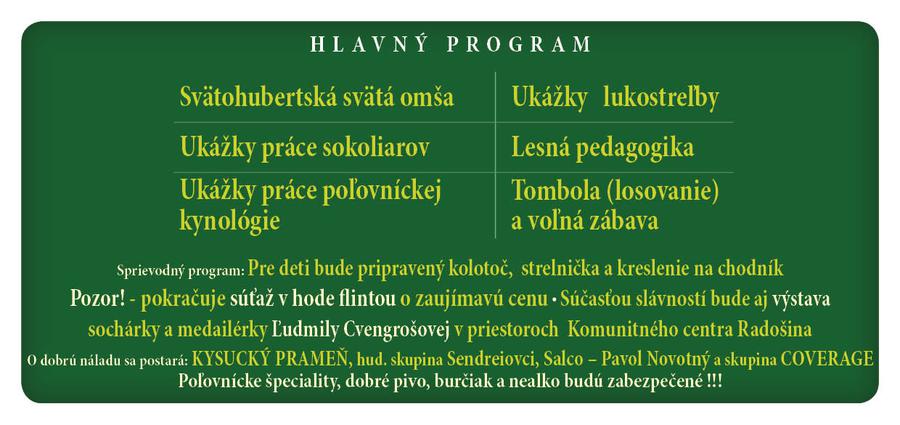 HLAVNÝ PROGRAM

| Svätohubertská svätá omša | Ukážky lukostreľby |
|---|---|
| Ukážky práce sokoliarov | Lesná pedagogika |
| Ukážky práce poľovníckej kynológie | Tombola (losovanie) a voľná zábava |

Sprievodný program: Pre deti bude pripravený kolotoč, strelnička a kreslenie na chodník

Pozor! - pokračuje súťaž v hode flintou o zaujímavú cenu • Súčasťou slávností bude aj výstava sochárky a medailérky Ľudmily Cvengrošovej v priestoroch Komunitného centra Radošina

O dobrú náladu sa postará: KYSUCKÝ PRAMEŇ, hud. skupina Sendreiovci, Salco – Pavol Novotný a skupina COVERAGE

Poľovnícke špeciality, dobré pivo, burčiak a nealko budú zabezpečené !!!